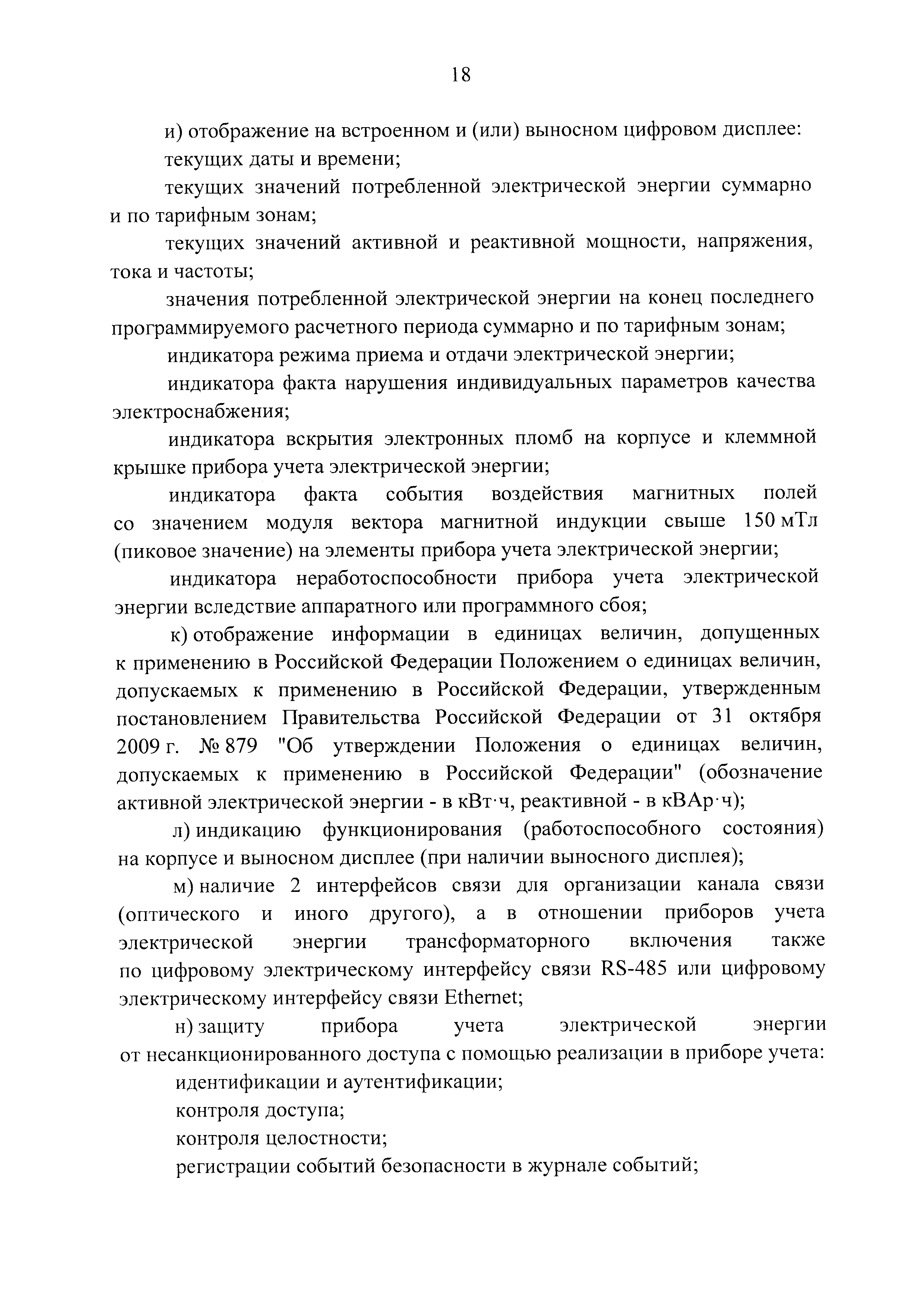 18

и) отображение на встроенном и (или) выносном цифровом дисплее:

текущих даты и времени;

текущих значений потребленной электрической энергии суммарно и по тарифным зонам;

текущих значений активной и реактивной мощности, напряжения, тока и частоты;

значения потребленной электрической энергии на конец последнего программируемого расчетного периода суммарно и по тарифным зонам;

индикатора режима приема и отдачи электрической энергии;

индикатора факта нарушения индивидуальных параметров качества электроснабжения;

индикатора вскрытия электронных пломб на корпусе и клеммной крышке прибора учета электрической энергии;

индикатора факта события воздействия магнитных полей со значением модуля вектора магнитной индукции свыше 150 мТл (пиковое значение) на элементы прибора учета электрической энергии;

индикатора неработоспособности прибора учета электрической энергии вследствие аппаратного или программного сбоя;

к) отображение информации в единицах величин, допущенных к применению в Российской Федерации Положением о единицах величин, допускаемых к применению в Российской Федерации, утвержденным постановлением Правительства Российской Федерации от 31 октября 2009 г. № 879 "Об утверждении Положения о единицах величин, допускаемых к применению в Российской Федерации" (обозначение активной электрической энергии - в кВт·ч, реактивной - в кВАр·ч);

л) индикацию функционирования (работоспособного состояния) на корпусе и выносном дисплее (при наличии выносного дисплея);

м) наличие 2 интерфейсов связи для организации канала связи (оптического и иного другого), а в отношении приборов учета электрической энергии трансформаторного включения также по цифровому электрическому интерфейсу связи RS-485 или цифровому электрическому интерфейсу связи Ethernet;

н) защиту прибора учета электрической энергии от несанкционированного доступа с помощью реализации в приборе учета:

идентификации и аутентификации;

контроля доступа;

контроля целостности;

регистрации событий безопасности в журнале событий;